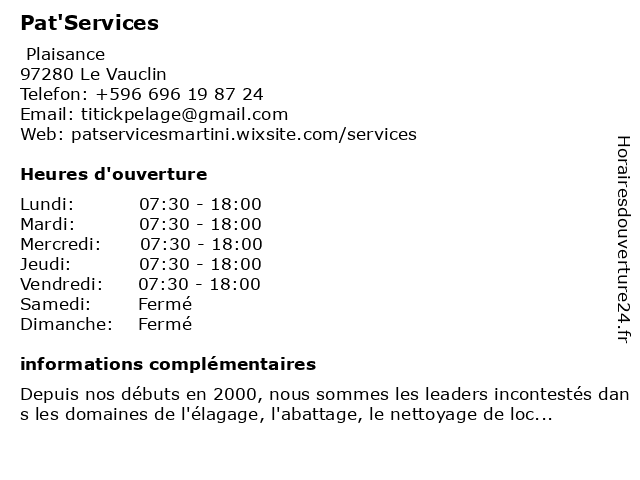 Pat'Services

Plaisance
97280 Le Vauclin
Telefon: +596 696 19 87 24
Email: titickpelage@gmail.com
Web: patservicesmartini.wixsite.com/services

Heures d'ouverture

| Lundi: | 07:30 - 18:00 |
|---|---|
| Mardi: | 07:30 - 18:00 |
| Mercredi: | 07:30 - 18:00 |
| Jeudi: | 07:30 - 18:00 |
| Vendredi: | 07:30 - 18:00 |
| Samedi: | Fermé |
| Dimanche: | Fermé |

informations complémentaires

Depuis nos débuts en 2000, nous sommes les leaders incontestés dans les domaines de l'élagage, l'abattage, le nettoyage de loc...

Horairesdouverture24.fr